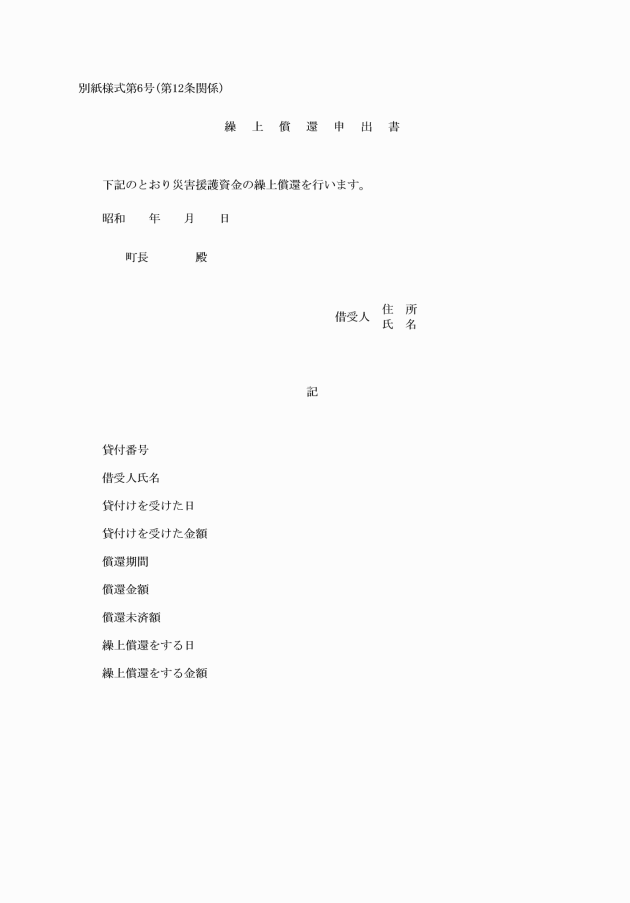 別紙様式第6号(第12条関係)

繰　上　償　還　申　出　書

下記のとおり災害援護資金の繰上償還を行います。

昭和　　年　　月　　日

町長　　　　殿

借受人　住　所
　　　　氏　名

記

貸付番号

借受人氏名

貸付けを受けた日

貸付けを受けた金額

償還期間

償還金額

償還未済額

繰上償還をする日

繰上償還をする金額